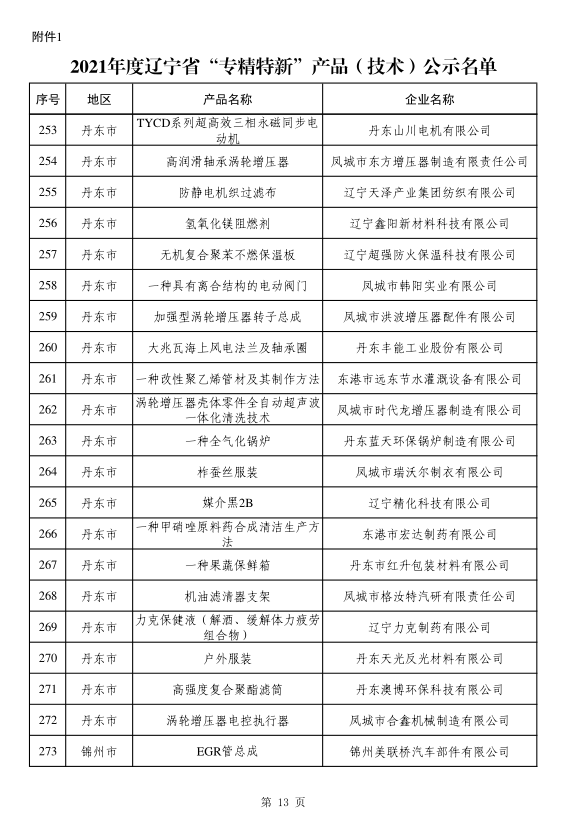 附件1

2021年度辽宁省“专精特新”产品（技术）公示名单

| 序号 | 地区 | 产品名称 | 企业名称 |
|---|---|---|---|
| 253 | 丹东市 | TYCD系列超高效三相永磁同步电动机 | 丹东山川电机有限公司 |
| 254 | 丹东市 | 高润滑轴承涡轮增压器 | 凤城市东方增压器制造有限责任公司 |
| 255 | 丹东市 | 防静电机织过滤布 | 辽宁天泽产业集团纺织有限公司 |
| 256 | 丹东市 | 氢氧化镁阻燃剂 | 辽宁鑫阳新材料科技有限公司 |
| 257 | 丹东市 | 无机复合聚苯不燃保温板 | 辽宁超强防火保温科技有限公司 |
| 258 | 丹东市 | 一种具有离合结构的电动阀门 | 凤城市韩阳实业有限公司 |
| 259 | 丹东市 | 加强型涡轮增压器转子总成 | 凤城市洪波增压器配件有限公司 |
| 260 | 丹东市 | 大兆瓦海上风电法兰及轴承圈 | 丹东丰能工业股份有限公司 |
| 261 | 丹东市 | 一种改性聚乙烯管材及其制作方法 | 东港市远东节水灌溉设备有限公司 |
| 262 | 丹东市 | 涡轮增压器壳体零件全自动超声波一体化清洗技术 | 凤城市时代龙增压器制造有限公司 |
| 263 | 丹东市 | 一种全气化锅炉 | 丹东蓝天环保锅炉制造有限公司 |
| 264 | 丹东市 | 柞蚕丝服装 | 凤城市瑞沃尔制衣有限公司 |
| 265 | 丹东市 | 媒介黑2B | 辽宁精化科技有限公司 |
| 266 | 丹东市 | 一种甲硝唑原料药合成清洁生产方法 | 东港市宏达制药有限公司 |
| 267 | 丹东市 | 一种果蔬保鲜箱 | 丹东市红升包装材料有限公司 |
| 268 | 丹东市 | 机油滤清器支架 | 凤城市格汝特汽研有限责任公司 |
| 269 | 丹东市 | 力克保健液（解酒、缓解体力疲劳组合物） | 辽宁力克制药有限公司 |
| 270 | 丹东市 | 户外服装 | 丹东天光反光材料有限公司 |
| 271 | 丹东市 | 高强度复合聚酯滤筒 | 丹东澳博环保科技有限公司 |
| 272 | 丹东市 | 涡轮增压器电控执行器 | 凤城市合鑫机械制造有限公司 |
| 273 | 锦州市 | EGR管总成 | 锦州美联桥汽车部件有限公司 |

第 13 页